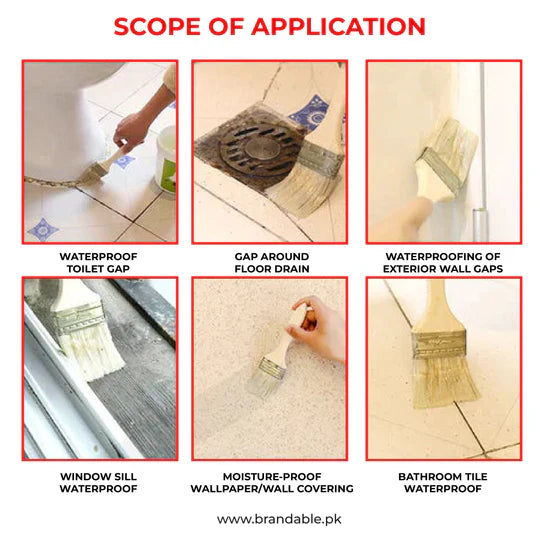 SCOPE OF APPLICATION

WATERPROOF TOILET GAP

GAP AROUND FLOOR DRAIN

WATERPROOFING OF EXTERIOR WALL GAPS

WINDOW SILL WATERPROOF

MOISTURE-PROOF WALLPAPER/WALL COVERING

BATHROOM TILE WATERPROOF

www.brandable.pk